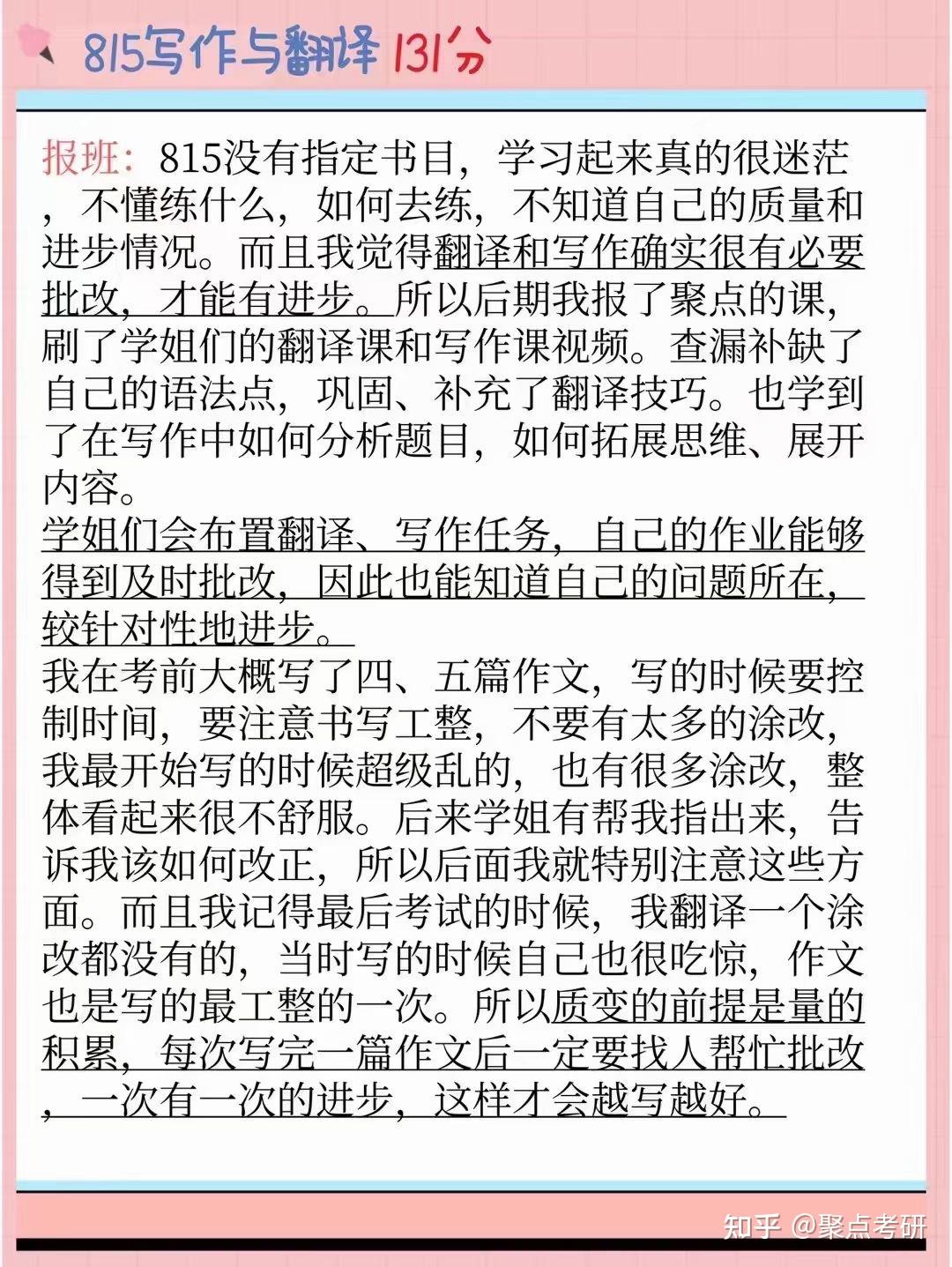 815写作与翻译 131分

报班：815没有指定书目，学习起来真的很迷茫，不懂练什么，如何去练，不知道自己的质量和进步情况。而且我觉得翻译和写作确实很有必要批改，才能有进步。所以后期我报了聚点的课，刷了学姐们的翻译课和写作课视频。查漏补缺了自己的语法点，巩固、补充了翻译技巧。也学到了在写作中如何分析题目，如何拓展思维、展开内容。
学姐们会布置翻译、写作任务，自己的作业能够得到及时批改，因此也能知道自己的问题所在，较针对性地进步。
我在考前大概写了四、五篇作文，写的时候要控制时间，要注意书写工整，不要有太多的涂改，我最开始写的时候超级乱的，也有很多涂改，整体看起来很不舒服。后来学姐有帮我指出来，告诉我该如何改正，所以后面我就特别注意这些方面。而且我记得最后考试的时候，我翻译一个涂改都没有的，当时写的时候自己也很吃惊，作文也是写的最工整的一次。所以质变的前提是量的积累，每次写完一篇作文后一定要找人帮忙批改，一次有一次的进步，这样才会越写越好。

知乎 @聚点考研